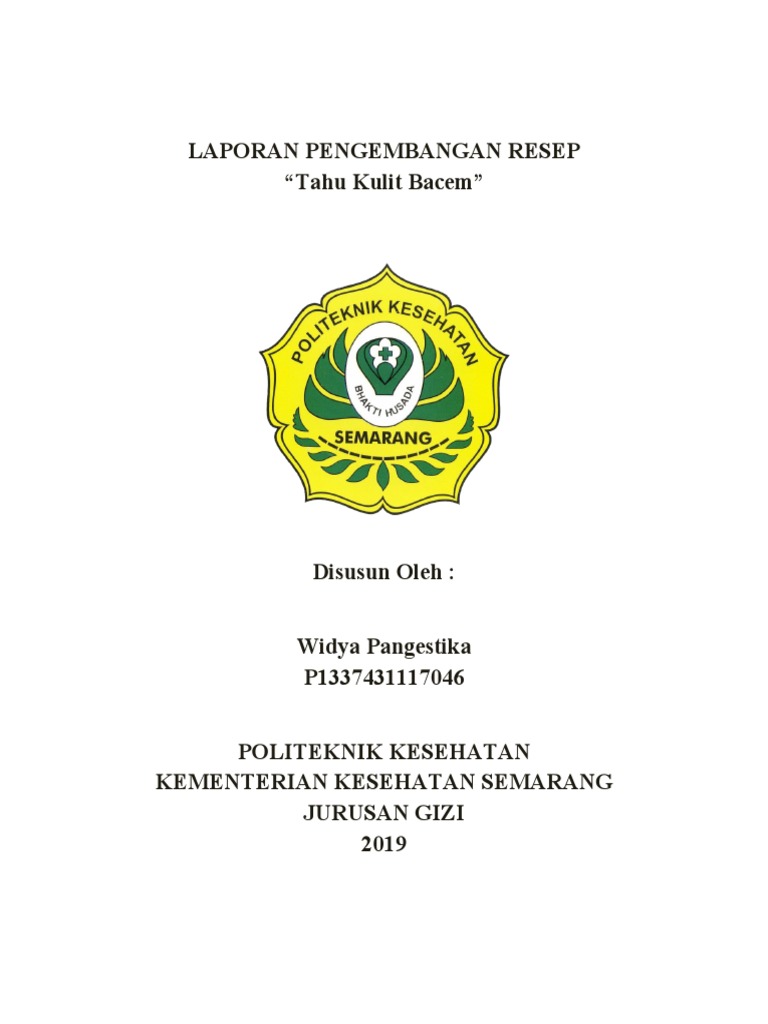 LAPORAN PENGEMBANGAN RESEP
“Tahu Kulit Bacem”

POLITEKNIK KESEHATAN
BHAKTI HUSADA
SEMARANG

Disusun Oleh :

Widya Pangestika
P1337431117046

POLITEKNIK KESEHATAN
KEMENTERIAN KESEHATAN SEMARANG
JURUSAN GIZI
2019